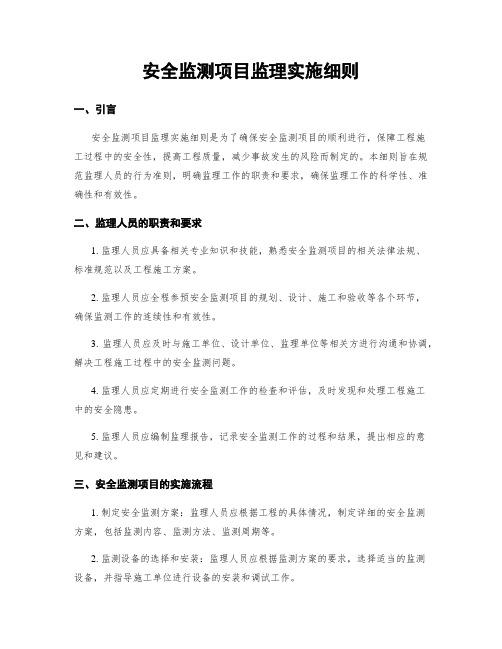 安全监测项目监理实施细则

一、引言

安全监测项目监理实施细则是为了确保安全监测项目的顺利进行，保障工程施工过程中的安全性，提高工程质量，减少事故发生的风险而制定的。本细则旨在规范监理人员的行为准则，明确监理工作的职责和要求，确保监理工作的科学性、准确性和有效性。

二、监理人员的职责和要求

1. 监理人员应具备相关专业知识和技能，熟悉安全监测项目的相关法律法规、标准规范以及工程施工方案。

2. 监理人员应全程参预安全监测项目的规划、设计、施工和验收等各个环节，确保监测工作的连续性和有效性。

3. 监理人员应及时与施工单位、设计单位、监理单位等相关方进行沟通和协调，解决工程施工过程中的安全监测问题。

4. 监理人员应定期进行安全监测工作的检查和评估，及时发现和处理工程施工中的安全隐患。

5. 监理人员应编制监理报告，记录安全监测工作的过程和结果，提出相应的意见和建议。

三、安全监测项目的实施流程

1. 制定安全监测方案：监理人员应根据工程的具体情况，制定详细的安全监测方案，包括监测内容、监测方法、监测周期等。

2. 监测设备的选择和安装：监理人员应根据监测方案的要求，选择适当的监测设备，并指导施工单位进行设备的安装和调试工作。